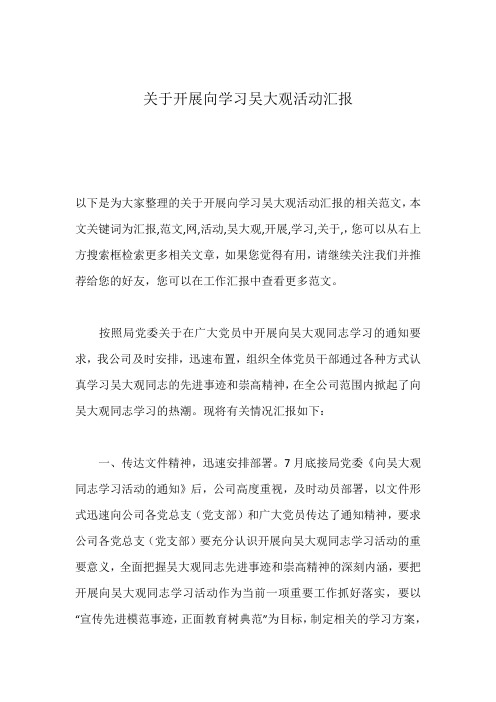 关于开展向学习吴大观活动汇报

以下是为大家整理的关于开展向学习吴大观活动汇报的相关范文，本文关键词为汇报,范文,网,活动,吴大观,开展,学习,关于,，您可以从右上方搜索框检索更多相关文章，如果您觉得有用，请继续关注我们并推荐给您的好友，您可以在工作汇报中查看更多范文。

按照局党委关于在广大党员中开展向吴大观同志学习的通知要求，我公司及时安排，迅速布置，组织全体党员干部通过各种方式认真学习吴大观同志的先进事迹和崇高精神，在全公司范围内掀起了向吴大观同志学习的热潮。现将有关情况汇报如下：

一、传达文件精神，迅速安排部署。7月底接局党委《向吴大观同志学习活动的通知》后，公司高度重视，及时动员部署，以文件形式迅速向公司各党总支（党支部）和广大党员传达了通知精神，要求公司各党总支（党支部）要充分认识开展向吴大观同志学习活动的重要意义，全面把握吴大观同志先进事迹和崇高精神的深刻内涵，要把开展向吴大观同志学习活动作为当前一项重要工作抓好落实，要以“宣传先进模范事迹，正面教育树典范”为目标，制定相关的学习方案，